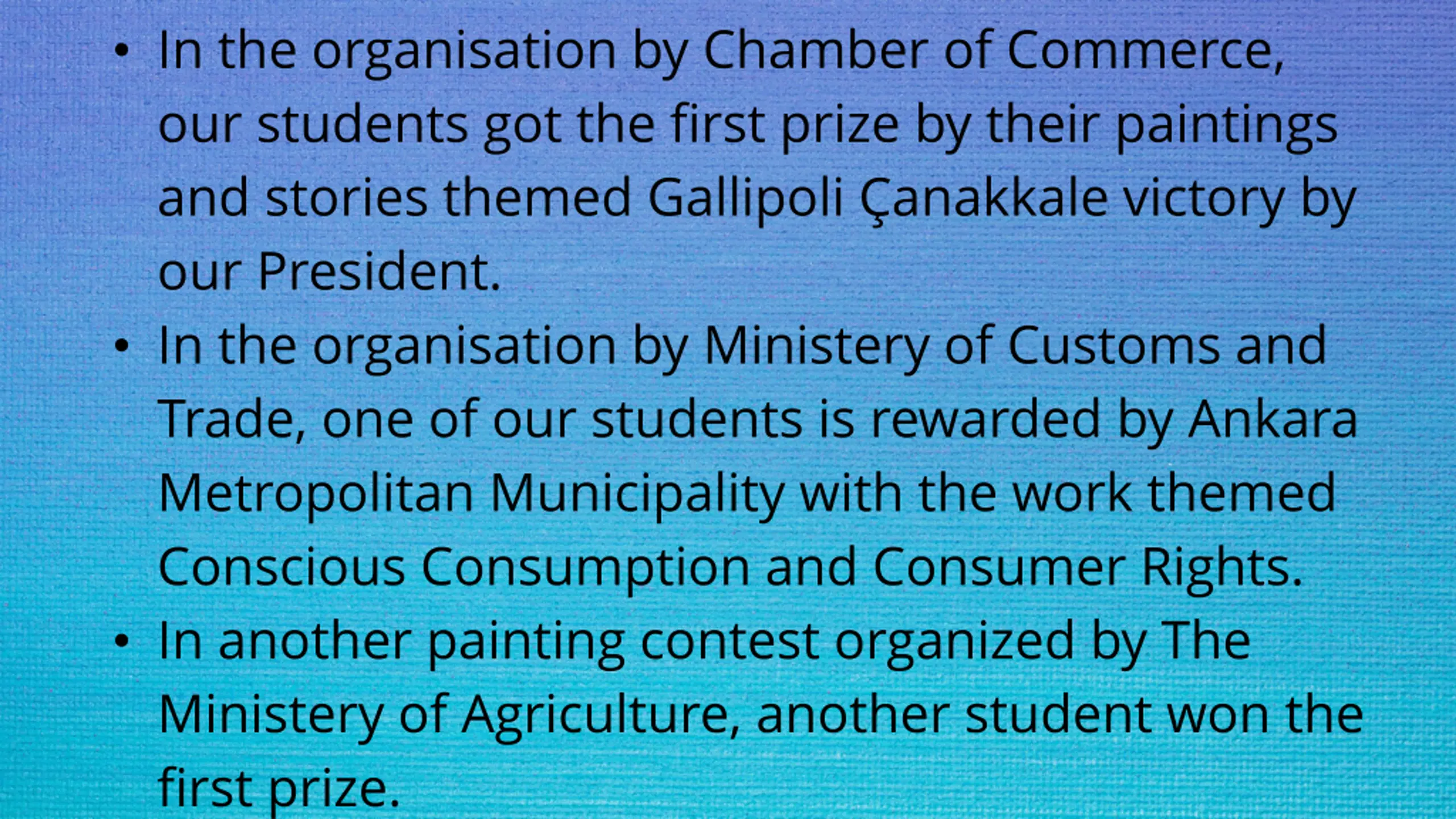 • In the organisation by Chamber of Commerce, our students got the first prize by their paintings and stories themed Gallipoli Çanakkale victory by our President.
• In the organisation by Ministery of Customs and Trade, one of our students is rewarded by Ankara Metropolitan Municipality with the work themed Conscious Consumption and Consumer Rights.
• In another painting contest organized by The Ministery of Agriculture, another student won the first prize.